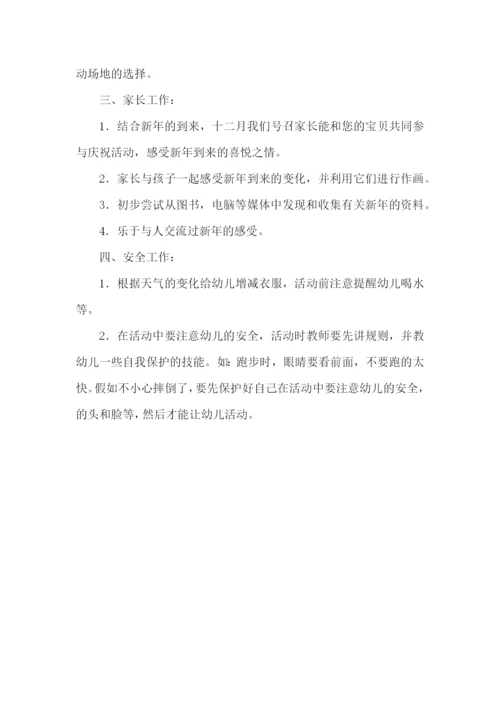 动场地的选择。

三、家长工作：

1．结合新年的到来，十二月我们号召家长能和您的宝贝共同参与庆祝活动，感受新年到来的喜悦之情。

2．家长与孩子一起感受新年到来的变化，并利用它们进行作画。

3．初步尝试从图书，电脑等媒体中发现和收集有关新年的资料。

4．乐于与人交流过新年的感受。

四、安全工作：

1．根据天气的变化给幼儿增减衣服，活动前注意提醒幼儿喝水等。

2．在活动中要注意幼儿的安全，活动时教师要先讲规则，并教幼儿一些自我保护的技能。如：跑步时，眼睛要看前面，不要跑的太快。假如不小心摔倒了，要先保护好自己在活动中要注意幼儿的安全，的头和脸等，然后才能让幼儿活动。